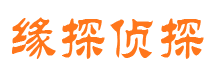 缘探侦探